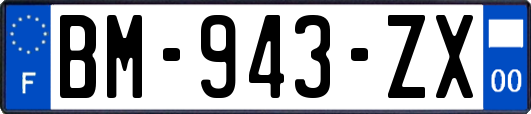 F

BM-943-ZX

00